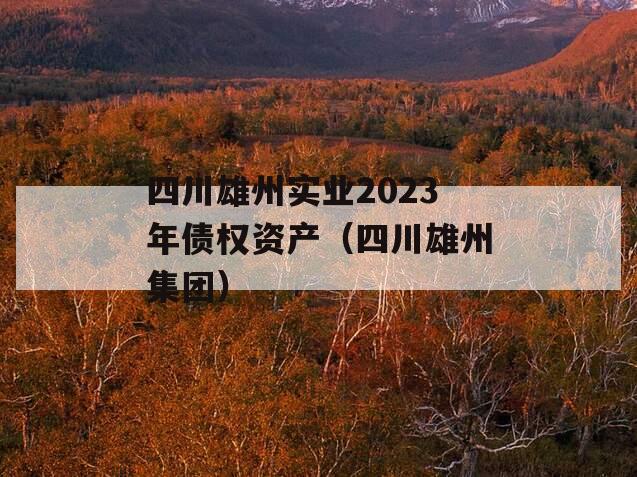 四川雄州实业2023年债权资产（四川雄州集团）